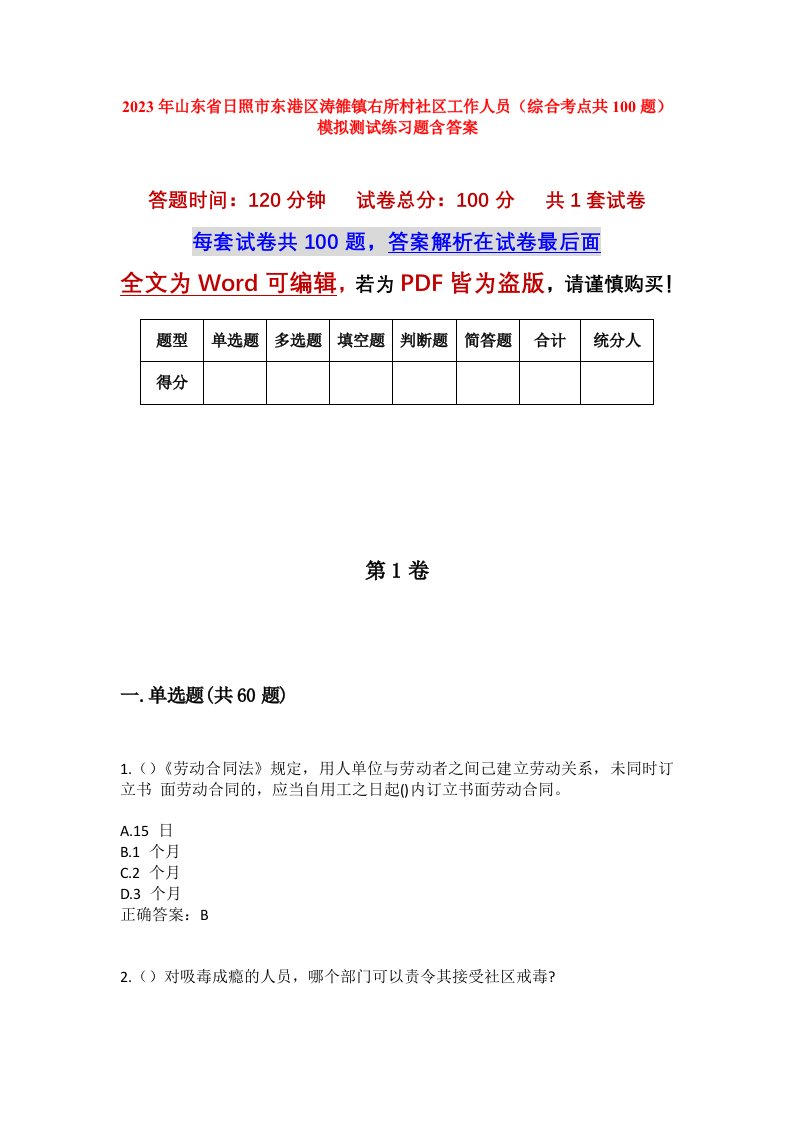 2023年山东省日照市东港区涛雒镇右所村社区工作人员（综合考点共100题）模拟测试练习题含答案

答题时间：120分钟　试卷总分：100分　共1套试卷

每套试卷共100题，答案解析在试卷最后面

全文为Word可编辑，若为PDF皆为盗版，请谨慎购买！

| 题型 | 单选题 | 多选题 | 填空题 | 判断题 | 简答题 | 合计 | 统分人 |
|---|---|---|---|---|---|---|---|
| 得分 | | | | | | | |

第1卷

一.单选题(共60题)

1.()《劳动合同法》规定，用人单位与劳动者之间已建立劳动关系，未同时订立书 面劳动合同的，应当自用工之日起()内订立书面劳动合同。

A.15 日
B.1 个月
C.2 个月
D.3 个月
正确答案：B

2.()对吸毒成瘾的人员，哪个部门可以责令其接受社区戒毒?